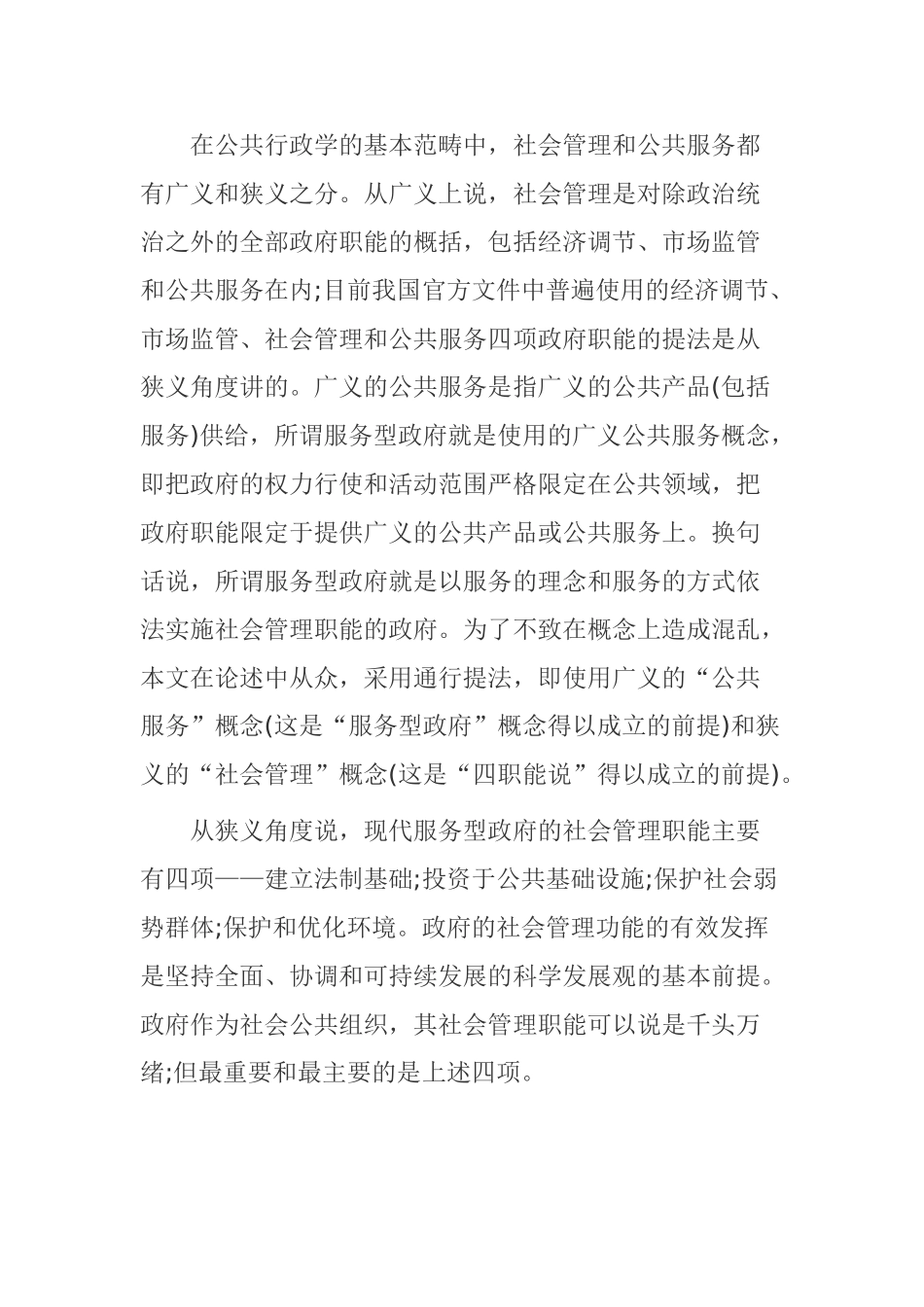 在公共行政学的基本范畴中，社会管理和公共服务都有广义和狭义之分。从广义上说，社会管理是对除政治统治之外的全部政府职能的概括，包括经济调节、市场监管和公共服务在内;目前我国官方文件中普遍使用的经济调节、市场监管、社会管理和公共服务四项政府职能的提法是从狭义角度讲的。广义的公共服务是指广义的公共产品(包括服务)供给，所谓服务型政府就是使用的广义公共服务概念，即把政府的权力行使和活动范围严格限定在公共领域，把政府职能限定于提供广义的公共产品或公共服务上。换句话说，所谓服务型政府就是以服务的理念和服务的方式依法实施社会管理职能的政府。为了不致在概念上造成混乱，本文在论述中从众，采用通行提法，即使用广义的“公共服务”概念(这是“服务型政府”概念得以成立的前提)和狭义的“社会管理”概念(这是“四职能说”得以成立的前提)。

从狭义角度说，现代服务型政府的社会管理职能主要有四项——建立法制基础;投资于公共基础设施;保护社会弱势群体;保护和优化环境。政府的社会管理功能的有效发挥是坚持全面、协调和可持续发展的科学发展观的基本前提。政府作为社会公共组织，其社会管理职能可以说是千头万绪;但最重要和最主要的是上述四项。